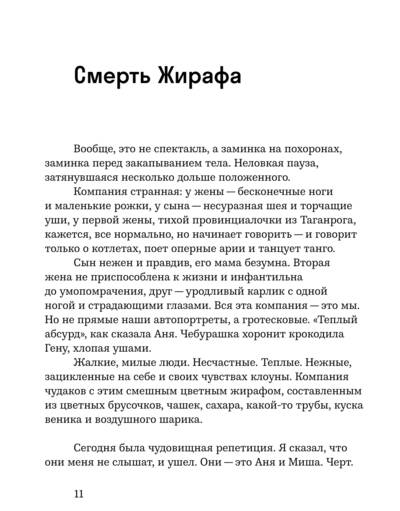 Смерть Жирафа

Вообще, это не спектакль, а заминка на похоронах, заминка перед закапыванием тела. Неловкая пауза, затянувшаяся несколько дольше положенного.

Компания странная: у жены — бесконечные ноги и маленькие рожки, у сына — несуразная шея и торчащие уши, у первой жены, тихой провинциалочки из Таганрога, кажется, все нормально, но начинает говорить — и говорит только о котлетах, поет оперные арии и танцует танго.

Сын нежен и правдив, его мама безумна. Вторая жена не приспособлена к жизни и инфантильна до умопомрачения, друг — уродливый карлик с одной ногой и страдающими глазами. Вся эта компания — это мы. Но не прямые наши автопортреты, а гротесковые. «Теплый абсурд», как сказала Аня. Чебурашка хоронит крокодила Гену, хлопая ушами.

Жалкие, милые люди. Несчастные. Теплые. Нежные, зацикленные на себе и своих чувствах клоуны. Компания чудаков с этим смешным цветным жирафом, составленным из цветных брусочков, чашек, сахара, какой-то трубы, куска веника и воздушного шарика.

Сегодня была чудовищная репетиция. Я сказал, что они меня не слышат, и ушел. Они — это Аня и Миша. Черт.

11